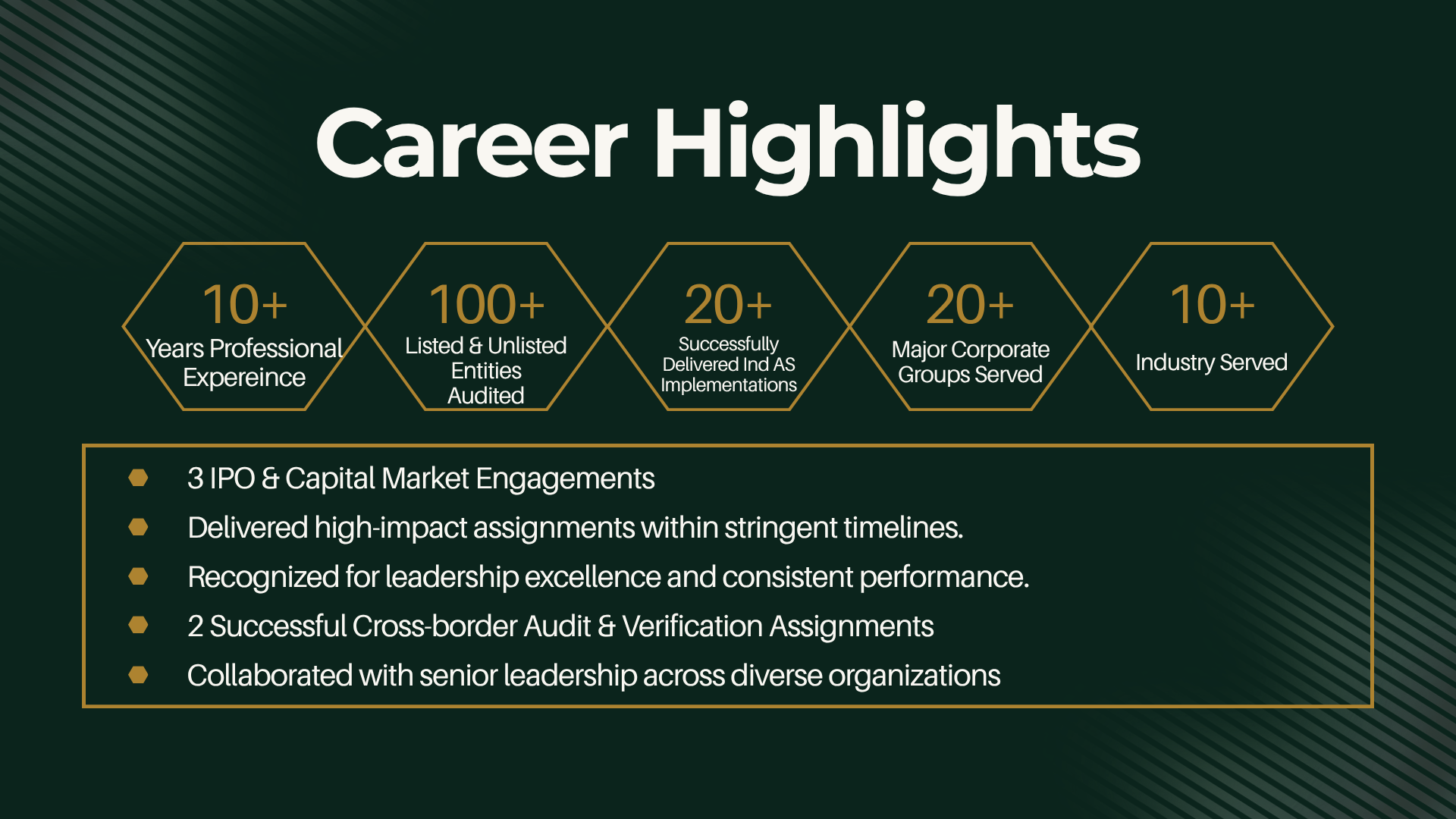 Career Highlights

10+
Years Professional Expereince

100+
Listed & Unlisted Entities Audited

20+
Successfully Delivered Ind AS Implementations

20+
Major Corporate Groups Served

10+
Industry Served

• 3 IPO & Capital Market Engagements
• Delivered high-impact assignments within stringent timelines.
• Recognized for leadership excellence and consistent performance.
• 2 Successful Cross-border Audit & Verification Assignments
• Collaborated with senior leadership across diverse organizations